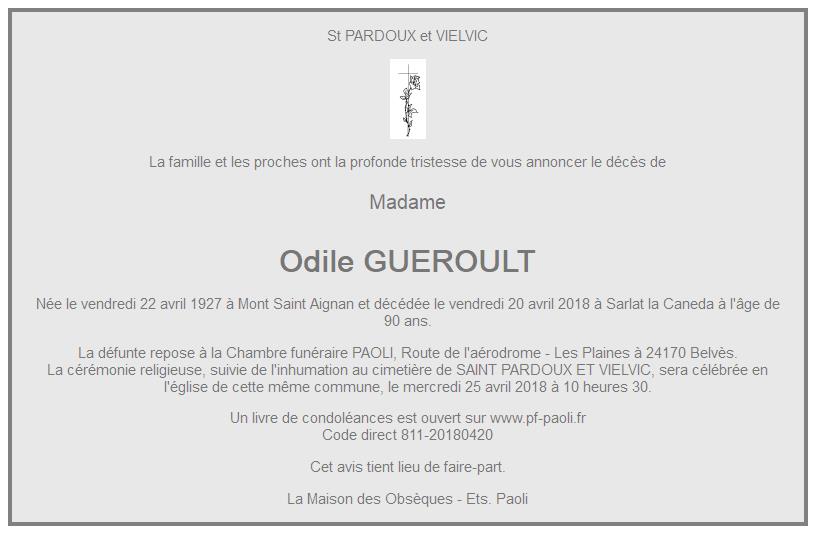 St PARDOUX et VIELVIC

La famille et les proches ont la profonde tristesse de vous annoncer le décès de

Madame

Odile GUEROULT

Née le vendredi 22 avril 1927 à Mont Saint Aignan et décédée le vendredi 20 avril 2018 à Sarlat la Caneda à l'âge de 90 ans.

La défunte repose à la Chambre funéraire PAOLI, Route de l'aérodrome - Les Plaines à 24170 Belvès.
La cérémonie religieuse, suivie de l'inhumation au cimetière de SAINT PARDOUX ET VIELVIC, sera célébrée en l'église de cette même commune, le mercredi 25 avril 2018 à 10 heures 30.

Un livre de condoléances est ouvert sur www.pf-paoli.fr
Code direct 811-20180420

Cet avis tient lieu de faire-part.

La Maison des Obsèques - Ets. Paoli